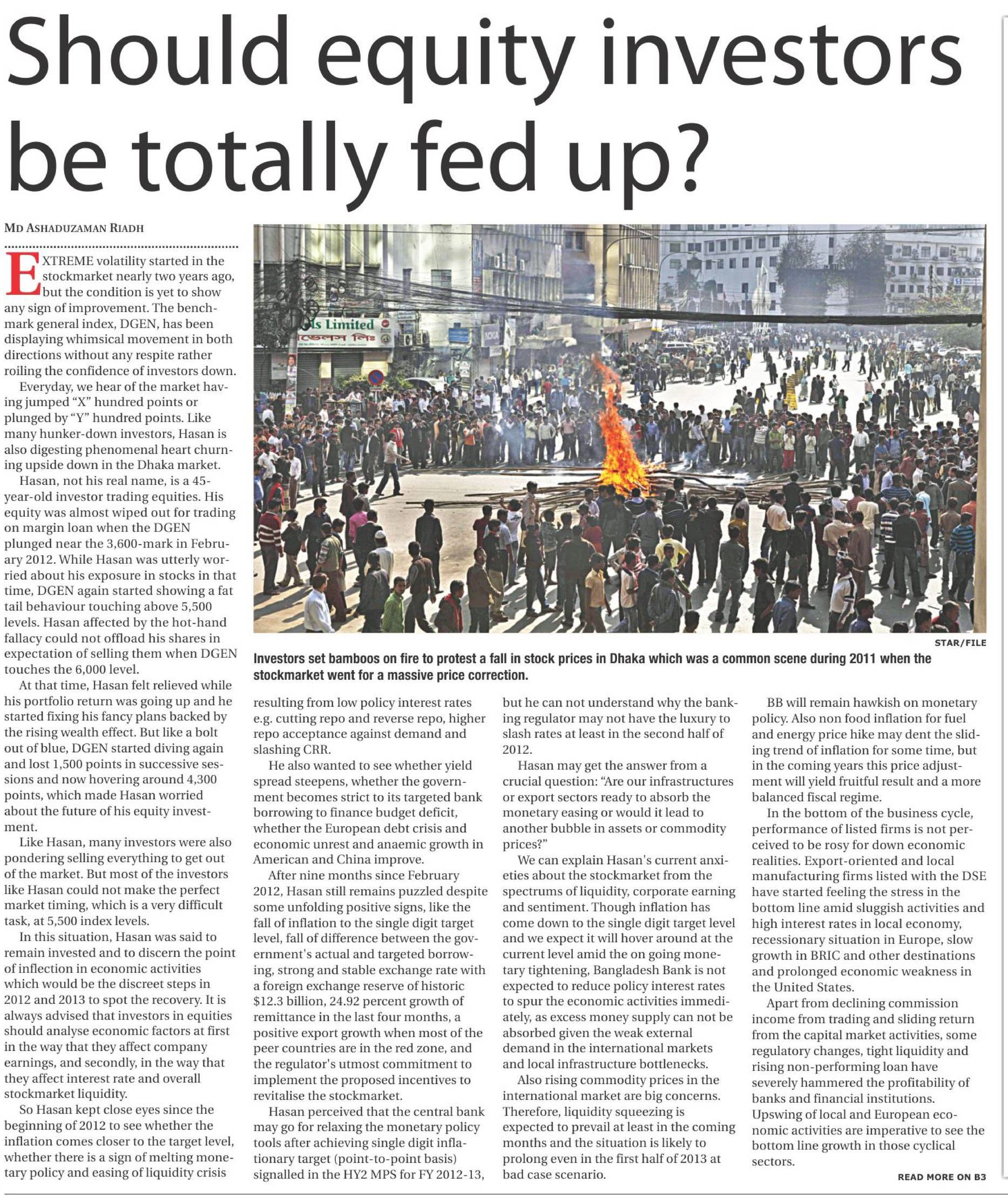 Should equity investors be totally fed up?

MD ASHADUZAMAN RIADH

EXTREME volatility started in the stockmarket nearly two years ago, but the condition is yet to show any sign of improvement. The benchmark general index, DGEN, has been displaying whimsical movement in both directions without any respite rather roiling the confidence of investors down.

Everyday, we hear of the market having jumped "X" hundred points or plunged by "Y" hundred points. Like many hunker-down investors, Hasan is also digesting phenomenal heart churning upside down in the Dhaka market.

Hasan, not his real name, is a 45-year-old investor trading equities. His equity was almost wiped out for trading on margin loan when the DGEN plunged near the 3,600-mark in February 2012. While Hasan was utterly worried about his exposure in stocks in that time, DGEN again started showing a fat tail behaviour touching above 5,500 levels. Hasan affected by the hot-hand fallacy could not offload his shares in expectation of selling them when DGEN touches the 6,000 level.

At that time, Hasan felt relieved while his portfolio return was going up and he started fixing his fancy plans backed by the rising wealth effect. But like a bolt out of blue, DGEN started diving again and lost 1,500 points in successive sessions and now hovering around 4,300 points, which made Hasan worried about the future of his equity investment.

Like Hasan, many investors were also pondering selling everything to get out of the market. But most of the investors like Hasan could not make the perfect market timing, which is a very difficult task, at 5,500 index levels.

In this situation, Hasan was said to remain invested and to discern the point of inflection in economic activities which would be the discreet steps in 2012 and 2013 to spot the recovery. It is always advised that investors in equities should analyse economic factors at first in the way that they affect company earnings, and secondly, in the way that they affect interest rate and overall stockmarket liquidity.

So Hasan kept close eyes since the beginning of 2012 to see whether the inflation comes closer to the target level, whether there is a sign of melting monetary policy and easing of liquidity crisis

ls Limited

STAR/FILE

Investors set bamboos on fire to protest a fall in stock prices in Dhaka which was a common scene during 2011 when the stockmarket went for a massive price correction.

resulting from low policy interest rates e.g. cutting repo and reverse repo, higher repo acceptance against demand and slashing CRR.

He also wanted to see whether yield spread steepens, whether the government becomes strict to its targeted bank borrowing to finance budget deficit, whether the European debt crisis and economic unrest and anaemic growth in American and China improve.

After nine months since February 2012, Hasan still remains puzzled despite some unfolding positive signs, like the fall of inflation to the single digit target level, fall of difference between the government's actual and targeted borrowing, strong and stable exchange rate with a foreign exchange reserve of historic $12.3 billion, 24.92 percent growth of remittance in the last four months, a positive export growth when most of the peer countries are in the red zone, and the regulator's utmost commitment to implement the proposed incentives to revitalise the stockmarket.

Hasan perceived that the central bank may go for relaxing the monetary policy tools after achieving single digit inflationary target (point-to-point basis) signalled in the HY2 MPS for FY 2012-13, but he can not understand why the banking regulator may not have the luxury to slash rates at least in the second half of 2012.

Hasan may get the answer from a crucial question: "Are our infrastructures or export sectors ready to absorb the monetary easing or would it lead to another bubble in assets or commodity prices?"

We can explain Hasan's current anxieties about the stockmarket from the spectrums of liquidity, corporate earning and sentiment. Though inflation has come down to the single digit target level and we expect it will hover around at the current level amid the on going monetary tightening, Bangladesh Bank is not expected to reduce policy interest rates to spur the economic activities immediately, as excess money supply can not be absorbed given the weak external demand in the international markets and local infrastructure bottlenecks.

Also rising commodity prices in the international market are big concerns. Therefore, liquidity squeezing is expected to prevail at least in the coming months and the situation is likely to prolong even in the first half of 2013 at bad case scenario.

BB will remain hawkish on monetary policy. Also non food inflation for fuel and energy price hike may dent the sliding trend of inflation for some time, but in the coming years this price adjustment will yield fruitful result and a more balanced fiscal regime.

In the bottom of the business cycle, performance of listed firms is not perceived to be rosy for down economic realities. Export-oriented and local manufacturing firms listed with the DSE have started feeling the stress in the bottom line amid sluggish activities and high interest rates in local economy, recessionary situation in Europe, slow growth in BRIC and other destinations and prolonged economic weakness in the United States.

Apart from declining commission income from trading and sliding return from the capital market activities, some regulatory changes, tight liquidity and rising non-performing loan have severely hammered the profitability of banks and financial institutions. Upswing of local and European economic activities are imperative to see the bottom line growth in those cyclical sectors.

READ MORE ON B3